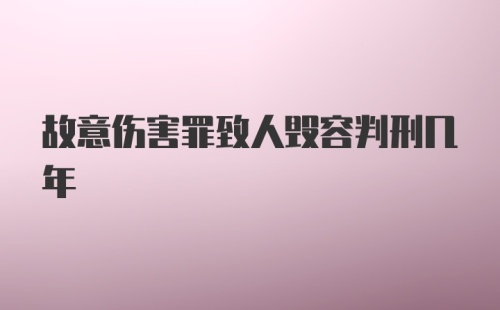 故意伤害罪致人毁容判刑几年